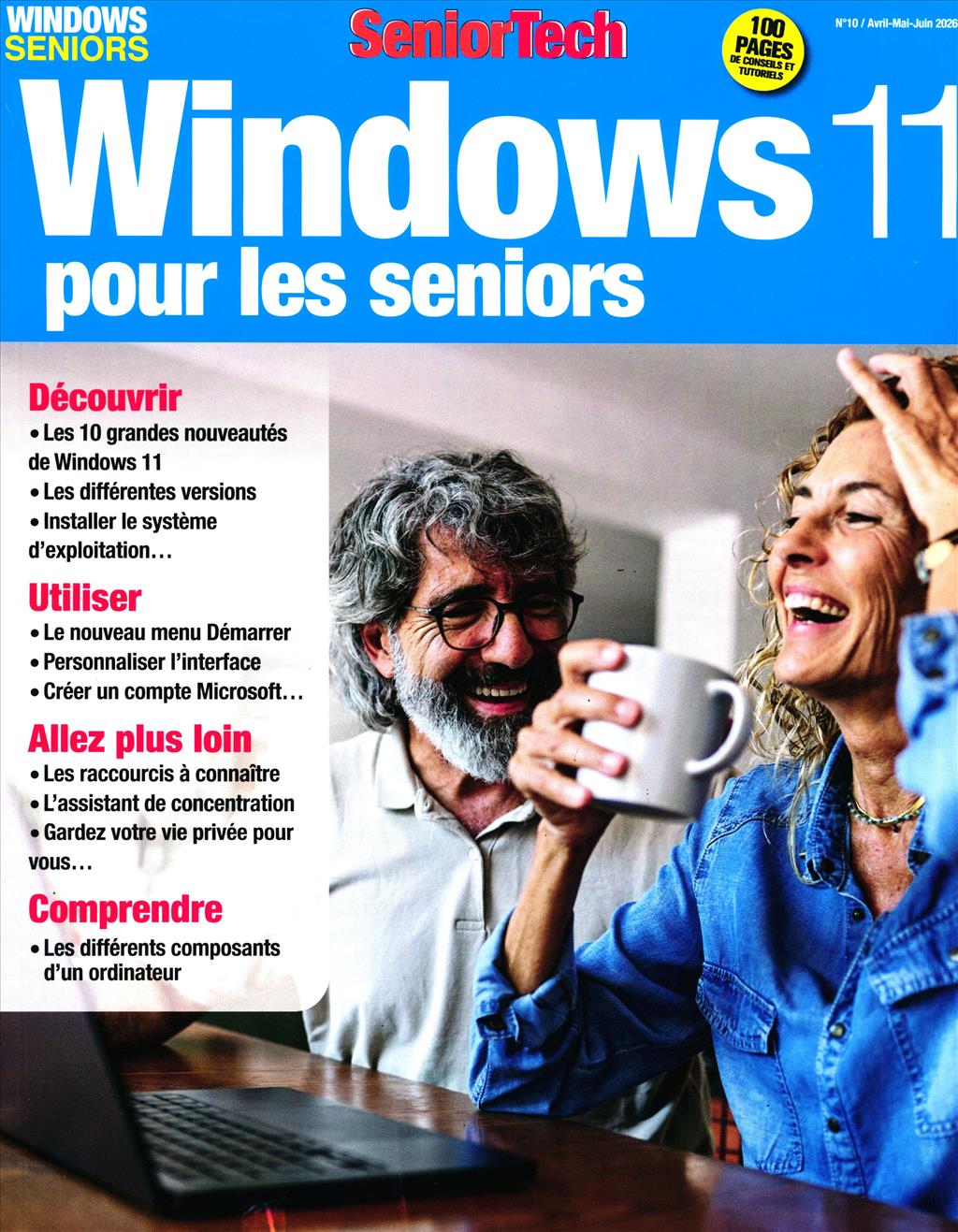 WINDOWS SENIORS

SeniorTech

100 PAGES DE CONSEILS ET TUTORIELS

N°10 / Avril-Mai-Juin 2026

Windows 11 pour les seniors

Découvrir
• Les 10 grandes nouveautés de Windows 11
• Les différentes versions
• Installer le système d'exploitation…

Utiliser
• Le nouveau menu Démarrer
• Personnaliser l'interface
• Créer un compte Microsoft…

Allez plus loin
• Les raccourcis à connaître
• L'assistant de concentration
• Gardez votre vie privée pour vous…

Comprendre
• Les différents composants d'un ordinateur